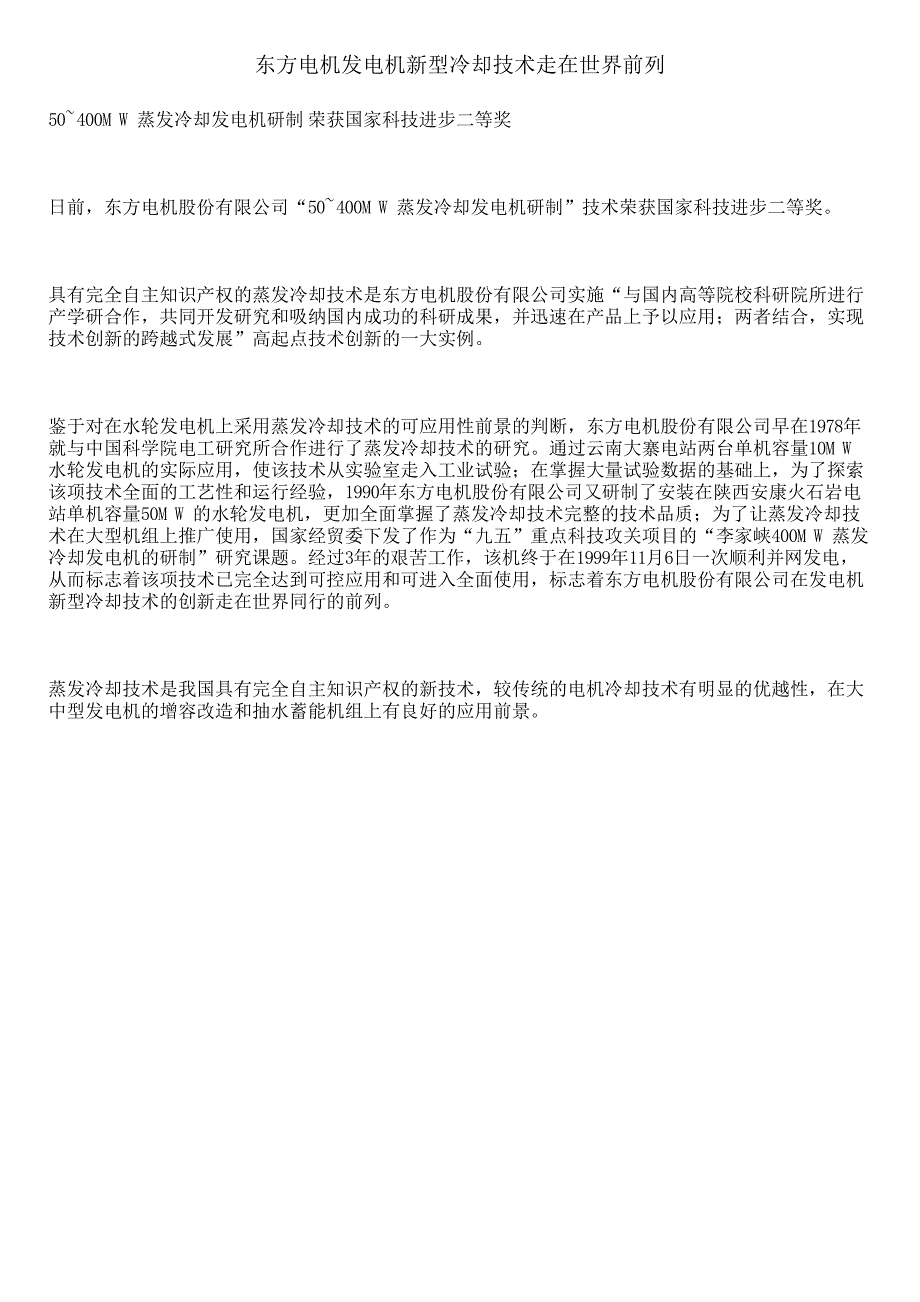 东方电机发电机新型冷却技术走在世界前列

50~400M W 蒸发冷却发电机研制 荣获国家科技进步二等奖

日前，东方电机股份有限公司“50~400M W 蒸发冷却发电机研制”技术荣获国家科技进步二等奖。

具有完全自主知识产权的蒸发冷却技术是东方电机股份有限公司实施“与国内高等院校科研院所进行产学研合作，共同开发研究和吸纳国内成功的科研成果，并迅速在产品上予以应用；两者结合，实现技术创新的跨越式发展”高起点技术创新的一大实例。

鉴于对在水轮发电机上采用蒸发冷却技术的可应用性前景的判断，东方电机股份有限公司早在1978年就与中国科学院电工研究所合作进行了蒸发冷却技术的研究。通过云南大寨电站两台单机容量10M W 水轮发电机的实际应用，使该技术从实验室走入工业试验；在掌握大量试验数据的基础上，为了探索该项技术全面的工艺性和运行经验，1990年东方电机股份有限公司又研制了安装在陕西安康火石岩电站单机容量50M W 的水轮发电机，更加全面掌握了蒸发冷却技术完整的技术品质；为了让蒸发冷却技术在大型机组上推广使用，国家经贸委下发了作为“九五”重点科技攻关项目的“李家峡400M W 蒸发冷却发电机的研制”研究课题。经过3年的艰苦工作，该机终于在1999年11月6日一次顺利并网发电，从而标志着该项技术已完全达到可控应用和可进入全面使用，标志着东方电机股份有限公司在发电机新型冷却技术的创新走在世界同行的前列。

蒸发冷却技术是我国具有完全自主知识产权的新技术，较传统的电机冷却技术有明显的优越性，在大中型发电机的增容改造和抽水蓄能机组上有良好的应用前景。